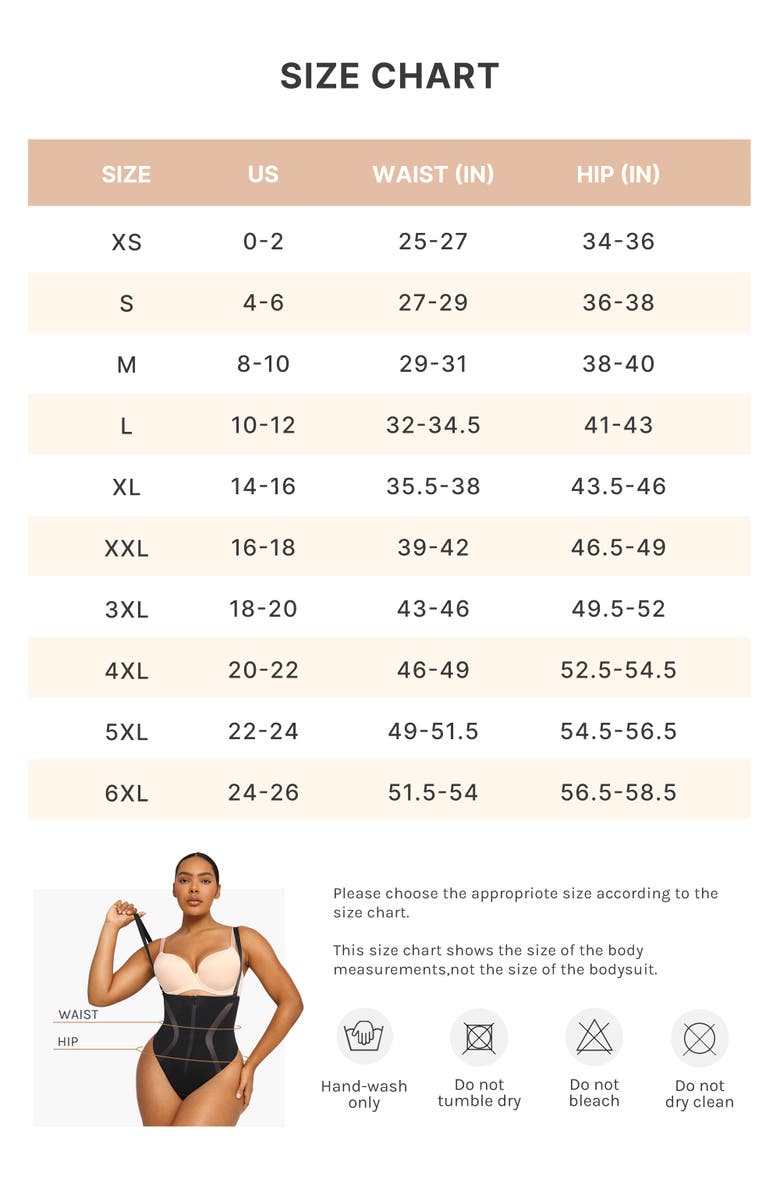 SIZE CHART

| SIZE | US | WAIST (IN) | HIP (IN) |
|---|---|---|---|
| XS | 0-2 | 25-27 | 34-36 |
| S | 4-6 | 27-29 | 36-38 |
| M | 8-10 | 29-31 | 38-40 |
| L | 10-12 | 32-34.5 | 41-43 |
| XL | 14-16 | 35.5-38 | 43.5-46 |
| XXL | 16-18 | 39-42 | 46.5-49 |
| 3XL | 18-20 | 43-46 | 49.5-52 |
| 4XL | 20-22 | 46-49 | 52.5-54.5 |
| 5XL | 22-24 | 49-51.5 | 54.5-56.5 |
| 6XL | 24-26 | 51.5-54 | 56.5-58.5 |

WAIST
HIP

Please choose the appropriote size according to the size chart.

This size chart shows the size of the body measurements,not the size of the bodysuit.

Hand-wash only
Do not tumble dry
Do not bleach
Do not dry clean